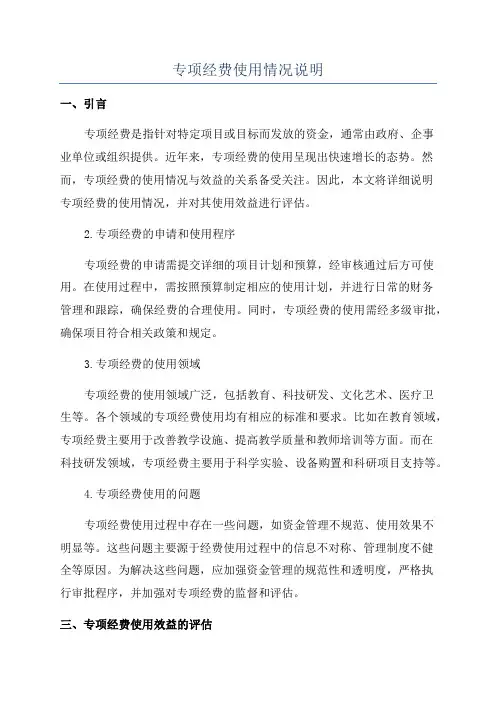 专项经费使用情况说明

一、引言

专项经费是指针对特定项目或目标而发放的资金，通常由政府、企事业单位或组织提供。近年来，专项经费的使用呈现出快速增长的态势。然而，专项经费的使用情况与效益的关系备受关注。因此，本文将详细说明专项经费的使用情况，并对其使用效益进行评估。

2.专项经费的申请和使用程序

专项经费的申请需提交详细的项目计划和预算，经审核通过后方可使用。在使用过程中，需按照预算制定相应的使用计划，并进行日常的财务管理和跟踪，确保经费的合理使用。同时，专项经费的使用需经多级审批，确保项目符合相关政策和规定。

3.专项经费的使用领域

专项经费的使用领域广泛，包括教育、科技研发、文化艺术、医疗卫生等。各个领域的专项经费使用均有相应的标准和要求。比如在教育领域，专项经费主要用于改善教学设施、提高教学质量和教师培训等方面。而在科技研发领域，专项经费主要用于科学实验、设备购置和科研项目支持等。

4.专项经费使用的问题

专项经费使用过程中存在一些问题，如资金管理不规范、使用效果不明显等。这些问题主要源于经费使用过程中的信息不对称、管理制度不健全等原因。为解决这些问题，应加强资金管理的规范性和透明度，严格执行审批程序，并加强对专项经费的监督和评估。

三、专项经费使用效益的评估